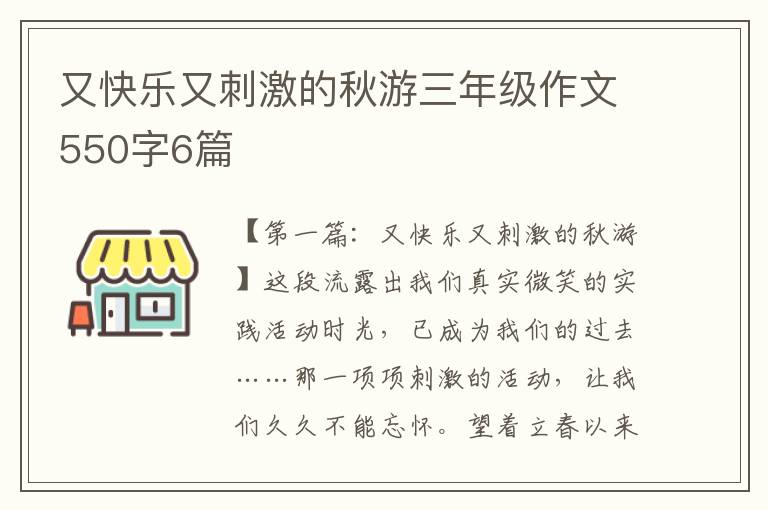 又快乐又刺激的秋游三年级作文550字6篇

【第一篇：又快乐又刺激的秋游】这段流露出我们真实微笑的实践活动时光，已成为我们的过去……那一项项刺激的活动，让我们久久不能忘怀。望着立春以来